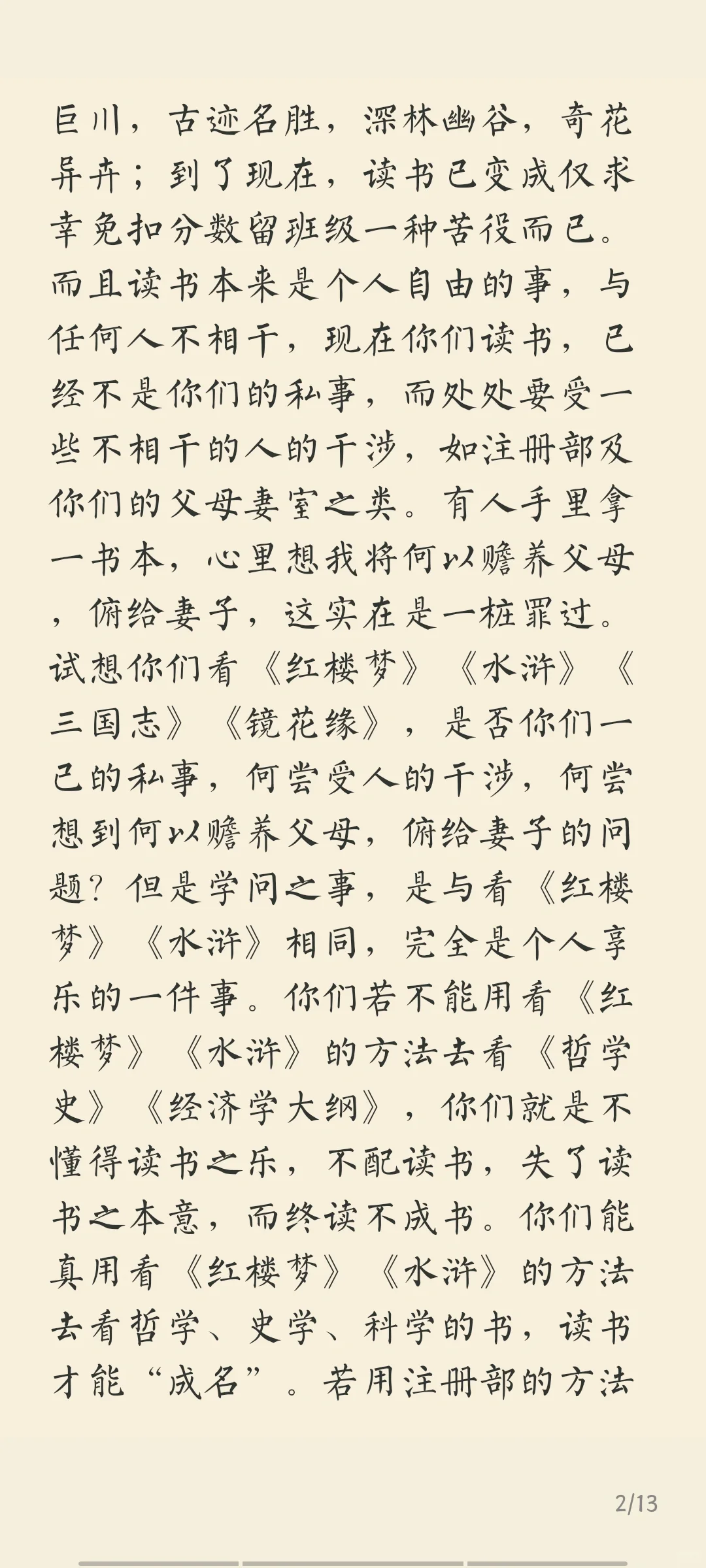 巨川，古迹名胜，深林幽谷，奇花异卉；到了现在，读书已变成仅求幸免扣分数留班级一种苦役而已。而且读书本来是个人自由的事，与任何人不相干，现在你们读书，已经不是你们的私事，而处处要受一些不相干的人的干涉，如注册部及你们的父母妻室之类。有人手里拿一书本，心里想我将何以赡养父母，俯给妻子，这实在是一桩罪过。试想你们看《红楼梦》《水浒》《三国志》《镜花缘》，是否你们一己的私事，何尝受人的干涉，何尝想到何以赡养父母，俯给妻子的问题？但是学问之事，是与看《红楼梦》《水浒》相同，完全是个人享乐的一件事。你们若不能用看《红楼梦》《水浒》的方法去看《哲学史》《经济学大纲》，你们就是不懂得读书之乐，不配读书，失了读书之本意，而终读不成书。你们能真用看《红楼梦》《水浒》的方法去看哲学、史学、科学的书，读书才能“成名”。若用注册部的方法

2/13